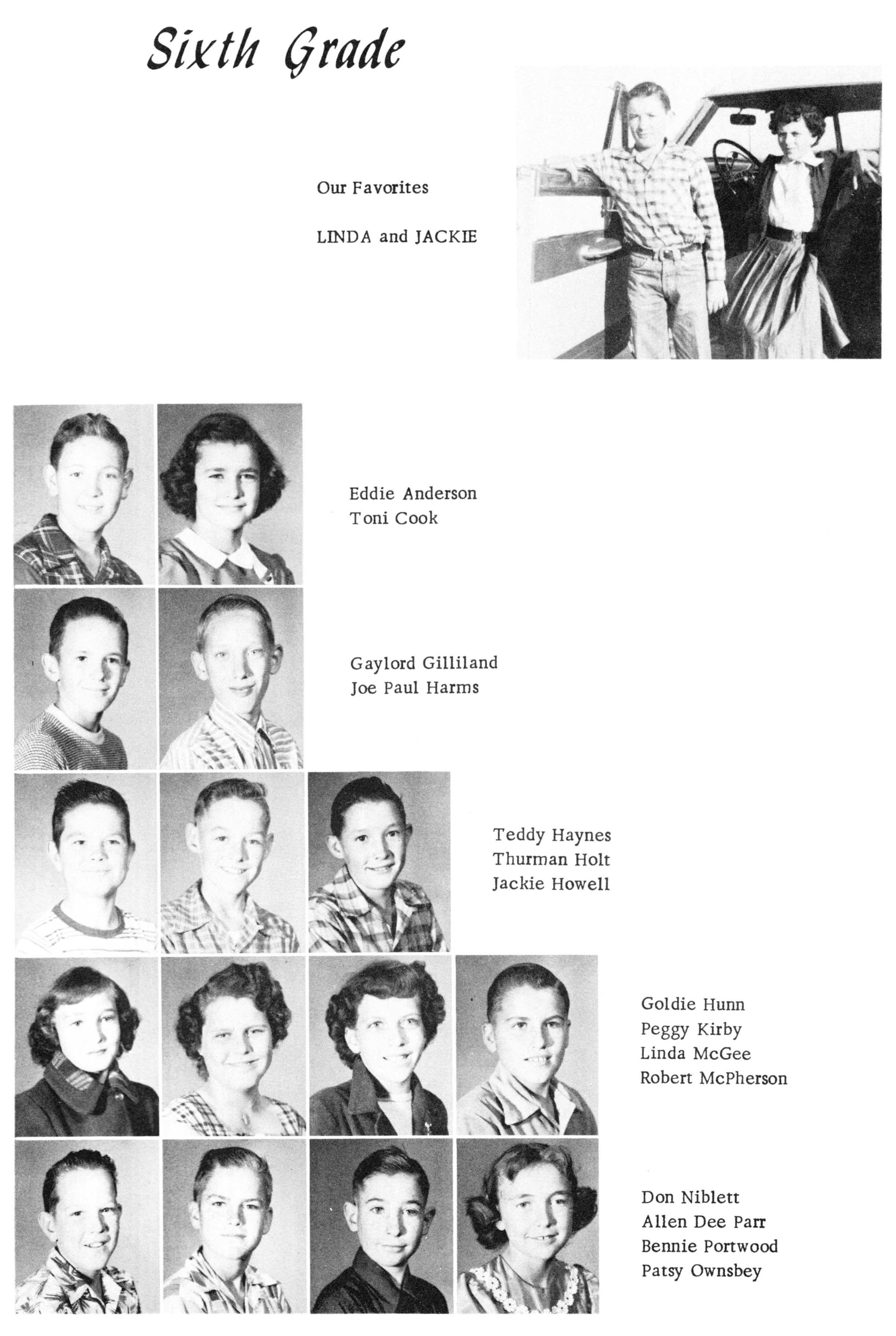 Sixth Grade

Our Favorites

LINDA and JACKIE

Eddie Anderson
Toni Cook

Gaylord Gilliland
Joe Paul Harms

Teddy Haynes
Thurman Holt
Jackie Howell

Goldie Hunn
Peggy Kirby
Linda McGee
Robert McPherson

Don Niblett
Allen Dee Parr
Bennie Portwood
Patsy Ownsbey